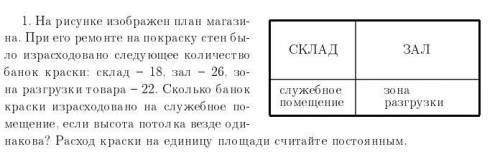 1. На рисунке изображен план магазина. При его ремонте на покраску стен было израсходовано следующее количество банок краски: склад – 18, зал – 26, зона разгрузки товара – 22. Сколько банок краски израсходовано на служебное помещение, если высота потолка везде одинакова? Расход краски на единицу площади считайте постоянным.

СКЛАД
ЗАЛ
служебное помещение
зона разгрузки